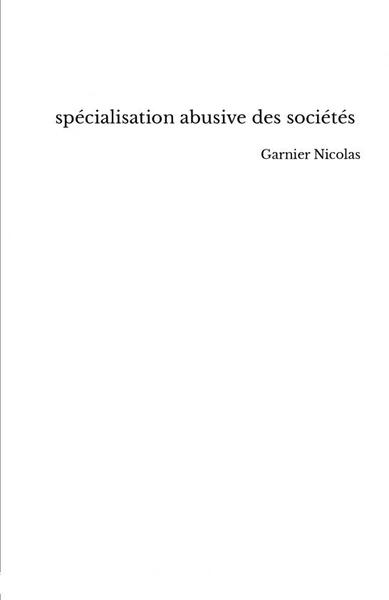 spécialisation abusive des sociétés

Garnier Nicolas